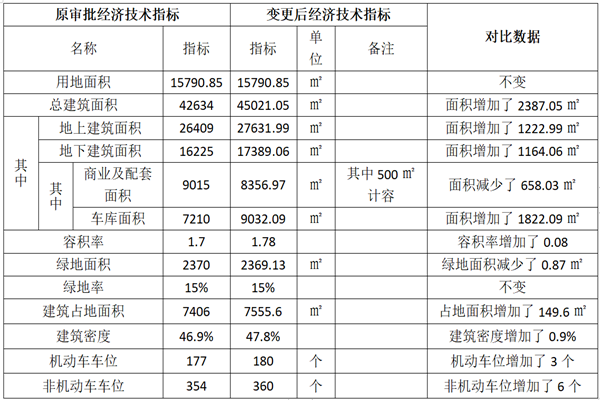 | 原审批经济技术指标 | | | | 变更后经济技术指标 | | | 对比数据 |
|---|---|---|---|---|---|---|---|
| 名称 | | | 指标 | 指标 | 单位 | 备注 | |
| 用地面积 | | | 15790.85 | 15790.85 | ㎡ | | 不变 |
| 总建筑面积 | | | 42634 | 45021.05 | ㎡ | | 面积增加了2387.05㎡ |
| 其中 | 地上建筑面积 | | 26409 | 27631.99 | ㎡ | | 面积增加了1222.99㎡ |
| | 地下建筑面积 | | 16225 | 17389.06 | ㎡ | | 面积增加了1164.06㎡ |
| | 其中 | 商业及配套面积 | 9015 | 8356.97 | ㎡ | 其中500㎡计容 | 面积减少了658.03㎡ |
| | | 车库面积 | 7210 | 9032.09 | ㎡ | | 面积增加了1822.09㎡ |
| 容积率 | | | 1.7 | 1.78 | | | 容积率增加了0.08 |
| 绿地面积 | | | 2370 | 2369.13 | ㎡ | | 绿地面积减少了0.87㎡ |
| 绿地率 | | | 15% | 15% | | | 不变 |
| 建筑占地面积 | | | 7406 | 7555.6 | ㎡ | | 占地面积增加了149.6㎡ |
| 建筑密度 | | | 46.9% | 47.8% | | | 建筑密度增加了0.9% |
| 机动车车位 | | | 177 | 180 | 个 | | 机动车位增加了3个 |
| 非机动车车位 | | | 354 | 360 | 个 | | 非机动车位增加了6个 |